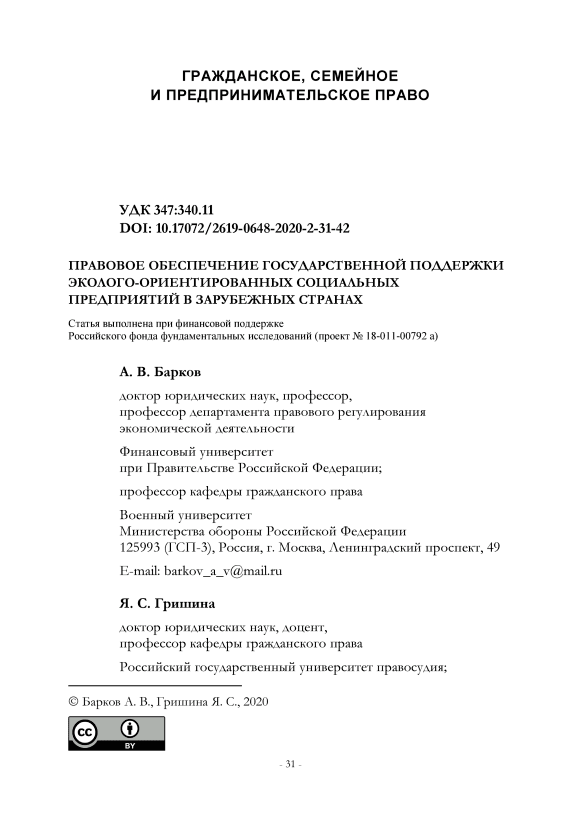 ГРАЖДАНСКОЕ, СЕМЕЙНОЕ
И ПРЕДПРИНИМАТЕЛЬСКОЕ ПРАВО

УДК 347:340.11
DOI: 10.17072/2619-0648-2020-2-31-42

ПРАВОВОЕ ОБЕСПЕЧЕНИЕ ГОСУДАРСТВЕННОЙ ПОДДЕРЖКИ ЭКОЛОГО-ОРИЕНТИРОВАННЫХ СОЦИАЛЬНЫХ ПРЕДПРИЯТИЙ В ЗАРУБЕЖНЫХ СТРАНАХ

Статья выполнена при финансовой поддержке
Российского фонда фундаментальных исследований (проект № 18-011-00792 а)

А. В. Барков

доктор юридических наук, профессор,
профессор департамента правового регулирования экономической деятельности

Финансовый университет
при Правительстве Российской Федерации;

профессор кафедры гражданского права

Военный университет
Министерства обороны Российской Федерации
125993 (ГСП-3), Россия, г. Москва, Ленинградский проспект, 49

E-mail: barkov_a_v@mail.ru

Я. С. Гришина

доктор юридических наук, доцент,
профессор кафедры гражданского права

Российский государственный университет правосудия;

© Барков А. В., Гришина Я. С., 2020

cc BY

- 31 -